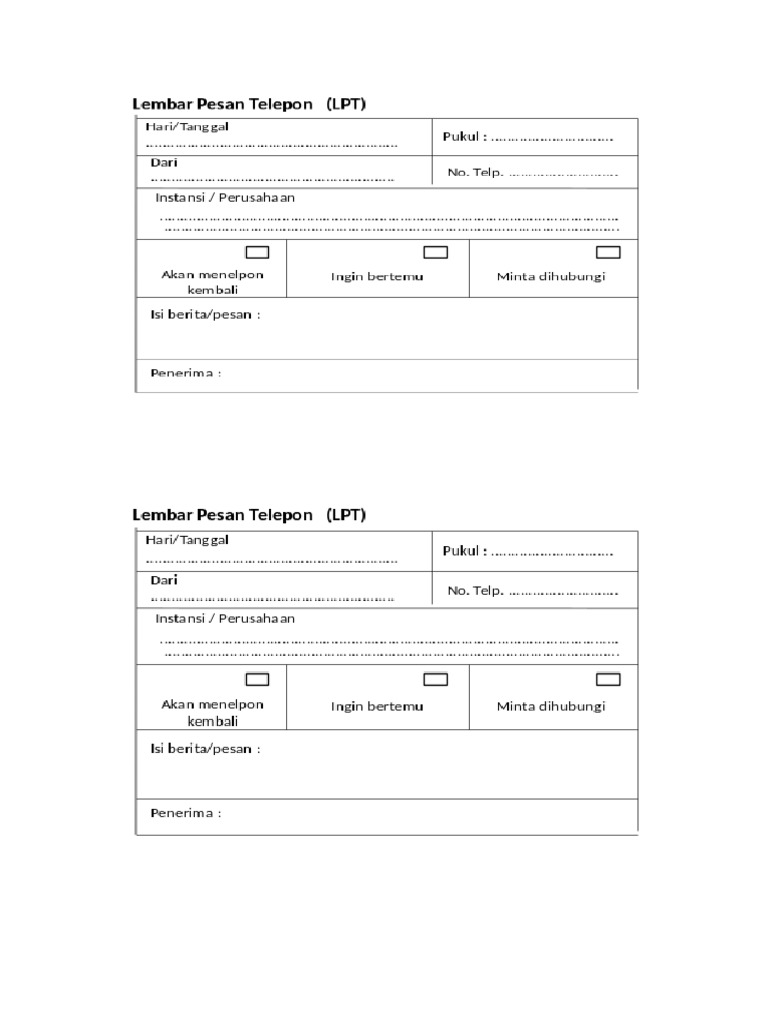 Lembar Pesan Telepon (LPT)

Hari/Tanggal
____

Pukul : ____

Dari
____

No. Telp. ____

Instansi / Perusahaan
____
____

☐
Akan menelpon kembali

☐
Ingin bertemu

☐
Minta dihubungi

Isi berita/pesan :

Penerima :

Lembar Pesan Telepon (LPT)

Hari/Tanggal
____

Pukul : ____

Dari
____

No. Telp. ____

Instansi / Perusahaan
____
____

☐
Akan menelpon kembali

☐
Ingin bertemu

☐
Minta dihubungi

Isi berita/pesan :

Penerima :